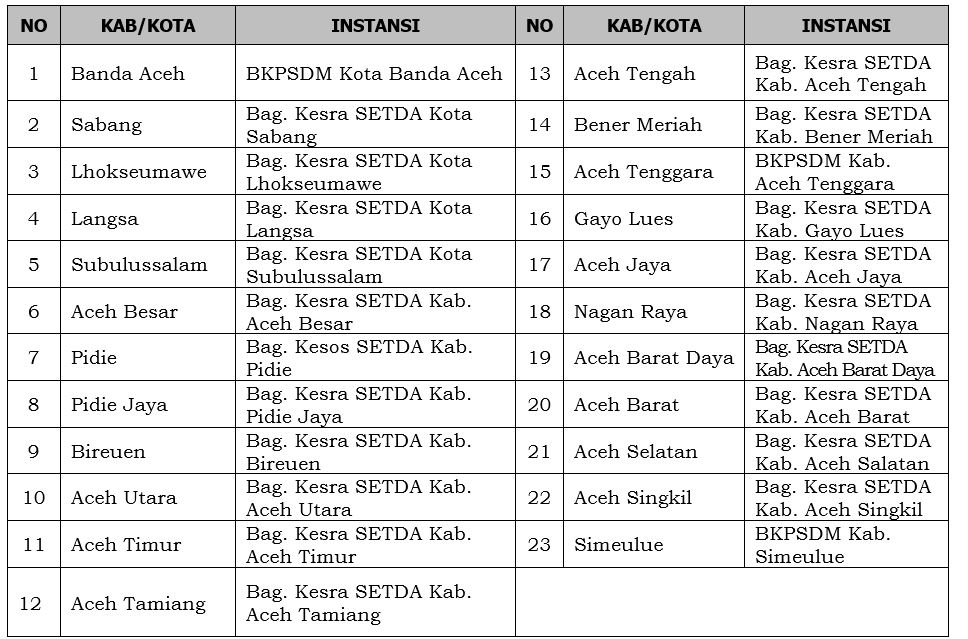 | NO | KAB/KOTA | INSTANSI | NO | KAB/KOTA | INSTANSI |
|---|---|---|---|---|---|
| 1 | Banda Aceh | BKPSDM Kota Banda Aceh | 13 | Aceh Tengah | Bag. Kesra SETDA Kab. Aceh Tengah |
| 2 | Sabang | Bag. Kesra SETDA Kota Sabang | 14 | Bener Meriah | Bag. Kesra SETDA Kab. Bener Meriah |
| 3 | Lhokseumawe | Bag. Kesra SETDA Kota Lhokseumawe | 15 | Aceh Tenggara | BKPSDM Kab. Aceh Tenggara |
| 4 | Langsa | Bag. Kesra SETDA Kota Langsa | 16 | Gayo Lues | Bag. Kesra SETDA Kab. Gayo Lues |
| 5 | Subulussalam | Bag. Kesra SETDA Kota Subulussalam | 17 | Aceh Jaya | Bag. Kesra SETDA Kab. Aceh Jaya |
| 6 | Aceh Besar | Bag. Kesra SETDA Kab. Aceh Besar | 18 | Nagan Raya | Bag. Kesra SETDA Kab. Nagan Raya |
| 7 | Pidie | Bag. Kesos SETDA Kab. Pidie | 19 | Aceh Barat Daya | Bag. Kesra SETDA Kab. Aceh Barat Daya |
| 8 | Pidie Jaya | Bag. Kesra SETDA Kab. Pidie Jaya | 20 | Aceh Barat | Bag. Kesra SETDA Kab. Aceh Barat |
| 9 | Bireuen | Bag. Kesra SETDA Kab. Bireuen | 21 | Aceh Selatan | Bag. Kesra SETDA Kab. Aceh Salatan |
| 10 | Aceh Utara | Bag. Kesra SETDA Kab. Aceh Utara | 22 | Aceh Singkil | Bag. Kesra SETDA Kab. Aceh Singkil |
| 11 | Aceh Timur | Bag. Kesra SETDA Kab. Aceh Timur | 23 | Simeulue | BKPSDM Kab. Simeulue |
| 12 | Aceh Tamiang | Bag. Kesra SETDA Kab. Aceh Tamiang | | | |